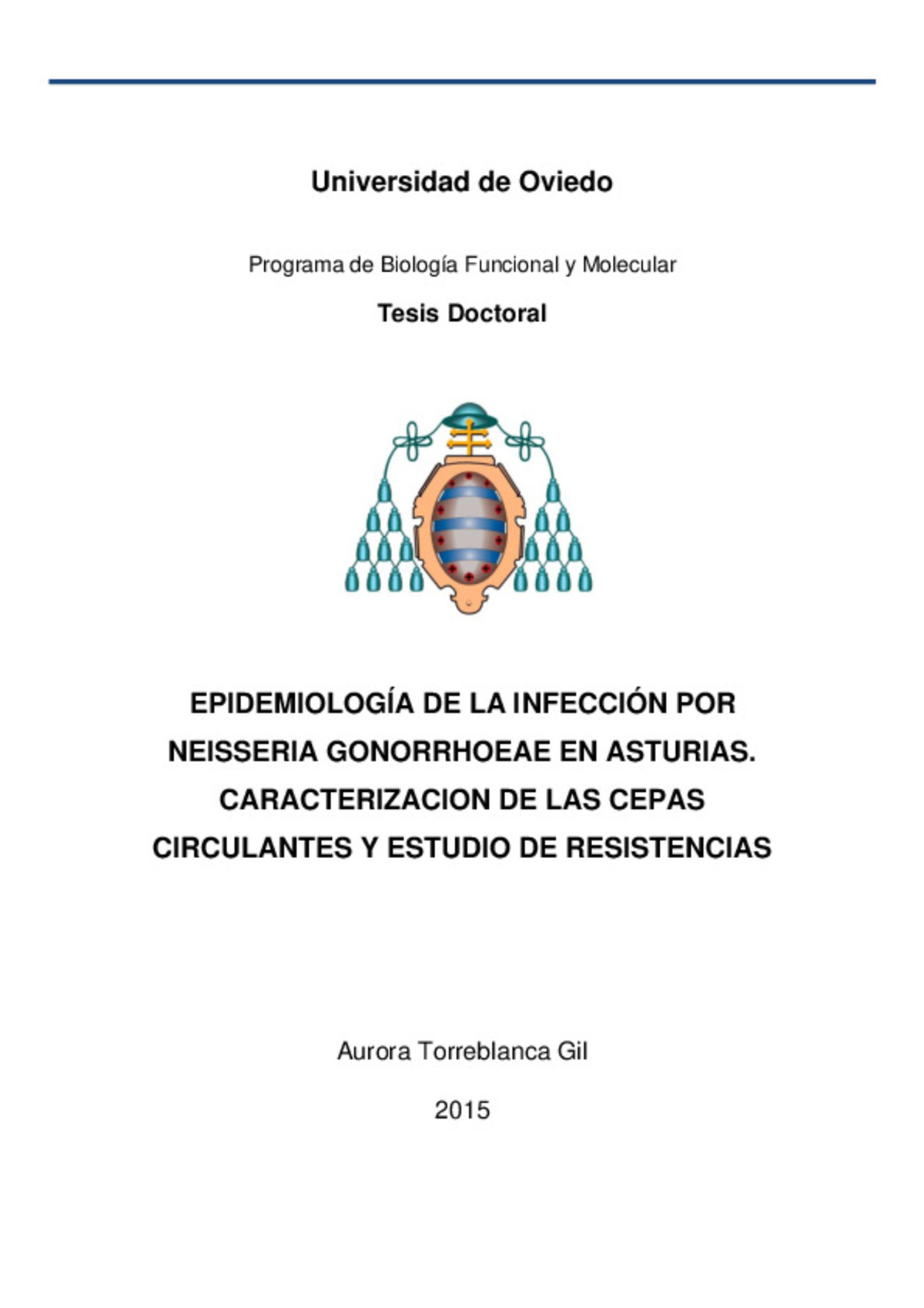 Universidad de Oviedo

Programa de Biología Funcional y Molecular

Tesis Doctoral

EPIDEMIOLOGÍA DE LA INFECCIÓN POR NEISSERIA GONORRHOEAE EN ASTURIAS. CARACTERIZACION DE LAS CEPAS CIRCULANTES Y ESTUDIO DE RESISTENCIAS

Aurora Torreblanca Gil

2015